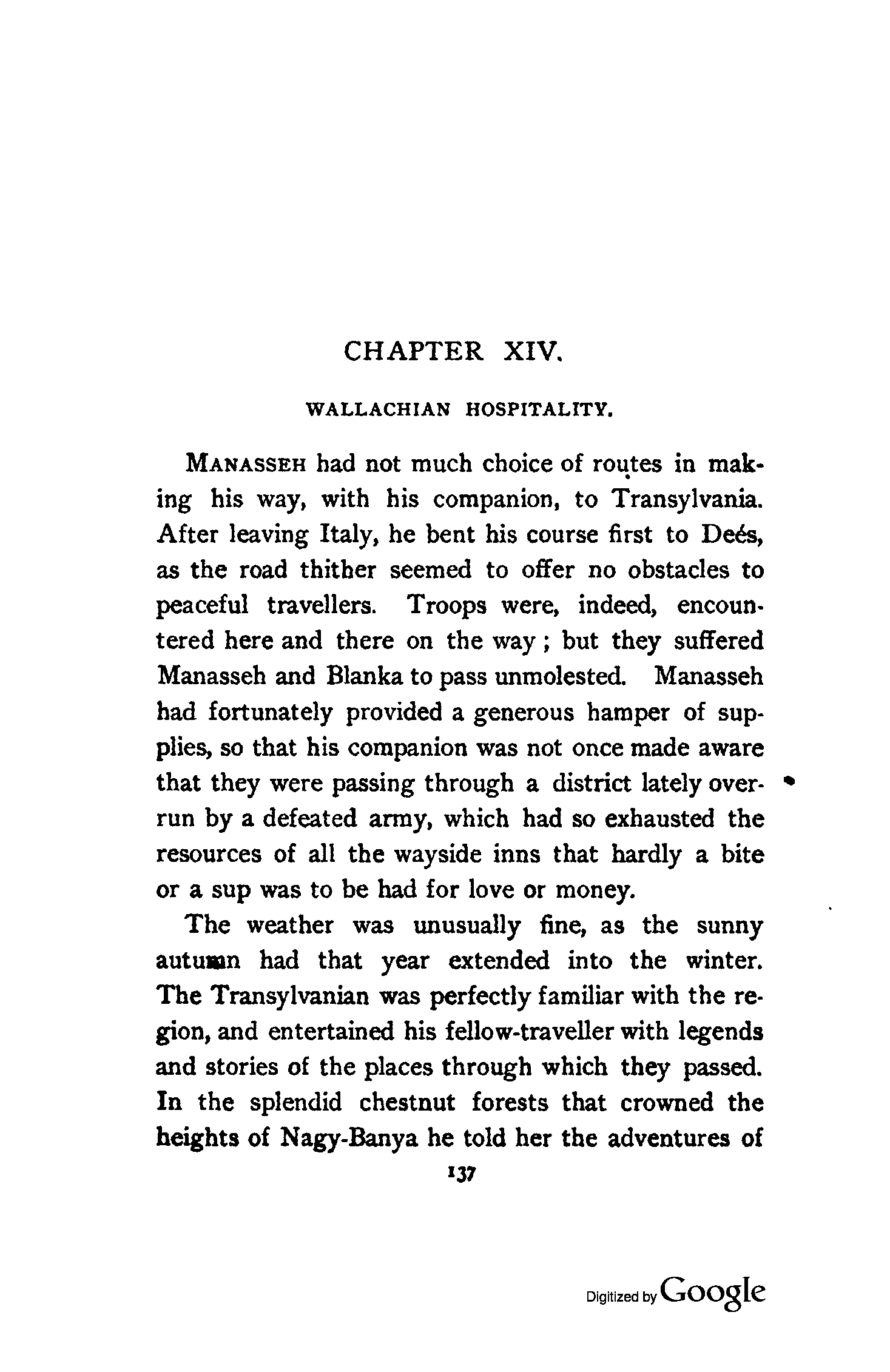 CHAPTER XIV.

WALLACHIAN HOSPITALITY.

MANASSEH had not much choice of routes in making his way, with his companion, to Transylvania. After leaving Italy, he bent his course first to Deés, as the road thither seemed to offer no obstacles to peaceful travellers. Troops were, indeed, encountered here and there on the way; but they suffered Manasseh and Blanka to pass unmolested. Manasseh had fortunately provided a generous hamper of supplies, so that his companion was not once made aware that they were passing through a district lately overrun by a defeated army, which had so exhausted the resources of all the wayside inns that hardly a bite or a sup was to be had for love or money.

The weather was unusually fine, as the sunny autumn had that year extended into the winter. The Transylvanian was perfectly familiar with the region, and entertained his fellow-traveller with legends and stories of the places through which they passed. In the splendid chestnut forests that crowned the heights of Nagy-Banya he told her the adventures of

137

Digitized by Google